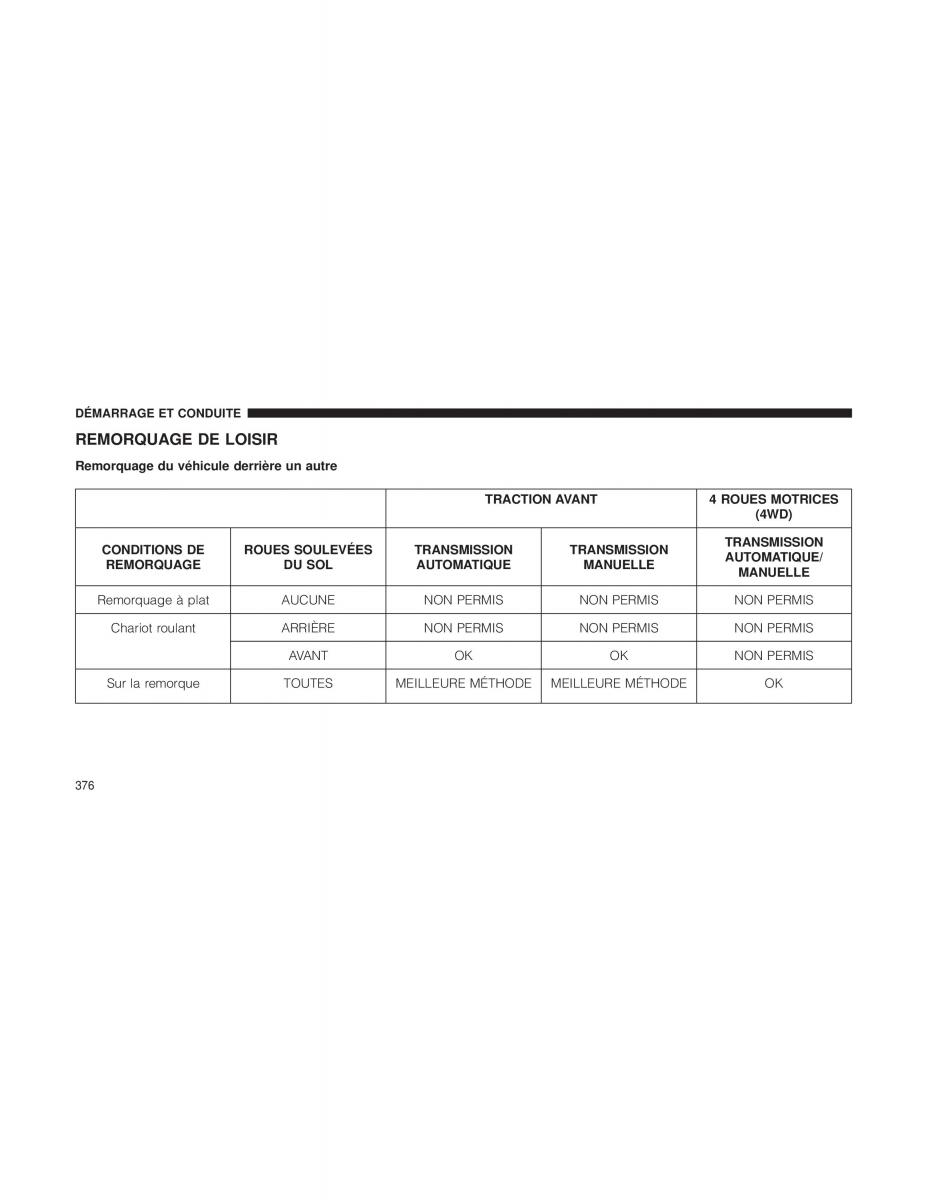 DÉMARRAGE ET CONDUITE

REMORQUAGE DE LOISIR

Remorquage du véhicule derrière un autre

| | | TRACTION AVANT | | 4 ROUES MOTRICES (4WD) |
|---|---|---|---|---|
| CONDITIONS DE REMORQUAGE | ROUES SOULEVÉES DU SOL | TRANSMISSION AUTOMATIQUE | TRANSMISSION MANUELLE | TRANSMISSION AUTOMATIQUE/ MANUELLE |
| Remorquage à plat | AUCUNE | NON PERMIS | NON PERMIS | NON PERMIS |
| Chariot roulant | ARRIÈRE | NON PERMIS | NON PERMIS | NON PERMIS |
| | AVANT | OK | OK | NON PERMIS |
| Sur la remorque | TOUTES | MEILLEURE MÉTHODE | MEILLEURE MÉTHODE | OK |

376